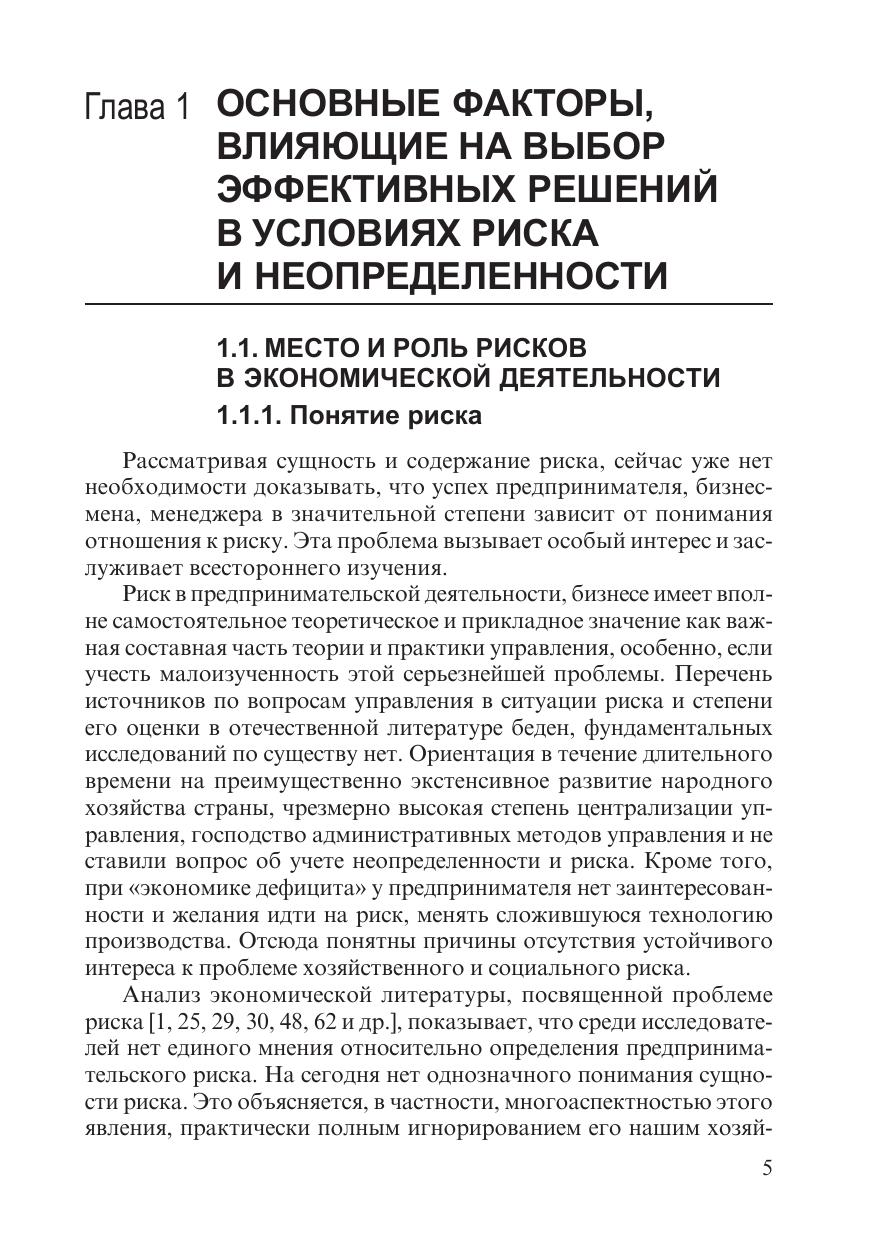 Глава 1 ОСНОВНЫЕ ФАКТОРЫ, ВЛИЯЮЩИЕ НА ВЫБОР ЭФФЕКТИВНЫХ РЕШЕНИЙ В УСЛОВИЯХ РИСКА И НЕОПРЕДЕЛЕННОСТИ

1.1. МЕСТО И РОЛЬ РИСКОВ В ЭКОНОМИЧЕСКОЙ ДЕЯТЕЛЬНОСТИ

1.1.1. Понятие риска

Рассматривая сущность и содержание риска, сейчас уже нет необходимости доказывать, что успех предпринимателя, бизнесмена, менеджера в значительной степени зависит от понимания отношения к риску. Эта проблема вызывает особый интерес и заслуживает всестороннего изучения.

Риск в предпринимательской деятельности, бизнесе имеет вполне самостоятельное теоретическое и прикладное значение как важная составная часть теории и практики управления, особенно, если учесть малоизученность этой серьезнейшей проблемы. Перечень источников по вопросам управления в ситуации риска и степени его оценки в отечественной литературе беден, фундаментальных исследований по существу нет. Ориентация в течение длительного времени на преимущественно экстенсивное развитие народного хозяйства страны, чрезмерно высокая степень централизации управления, господство административных методов управления и не ставили вопрос об учете неопределенности и риска. Кроме того, при «экономике дефицита» у предпринимателя нет заинтересованности и желания идти на риск, менять сложившуюся технологию производства. Отсюда понятны причины отсутствия устойчивого интереса к проблеме хозяйственного и социального риска.

Анализ экономической литературы, посвященной проблеме риска [1, 25, 29, 30, 48, 62 и др.], показывает, что среди исследователей нет единого мнения относительно определения предпринимательского риска. На сегодня нет однозначного понимания сущности риска. Это объясняется, в частности, многоаспектностью этого явления, практически полным игнорированием его нашим хозяй-

5